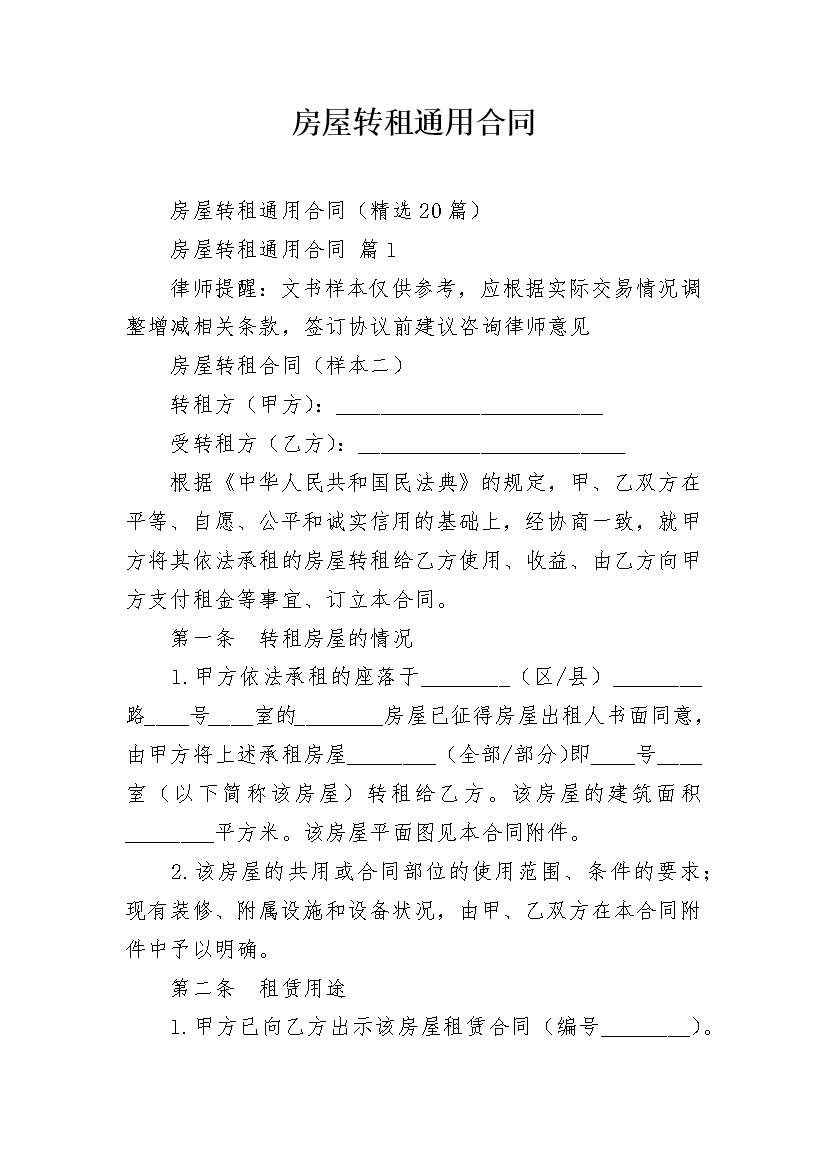 房屋转租通用合同

房屋转租通用合同（精选20篇）

房屋转租通用合同 篇1

律师提醒：文书样本仅供参考，应根据实际交易情况调整增减相关条款，签订协议前建议咨询律师意见

房屋转租合同（样本二）

转租方（甲方）：________________________

受转租方（乙方）：________________________

根据《中华人民共和国民法典》的规定，甲、乙双方在平等、自愿、公平和诚实信用的基础上，经协商一致，就甲方将其依法承租的房屋转租给乙方使用、收益、由乙方向甲方支付租金等事宜、订立本合同。

第一条　转租房屋的情况

1.甲方依法承租的座落于________（区/县）________路____号____室的________房屋已征得房屋出租人书面同意，由甲方将上述承租房屋________（全部/部分)即____号____室（以下简称该房屋）转租给乙方。该房屋的建筑面积________平方米。该房屋平面图见本合同附件。

2.该房屋的共用或合同部位的使用范围、条件的要求；现有装修、附属设施和设备状况，由甲、乙双方在本合同附件中予以明确。

第二条　租赁用途

1.甲方已向乙方出示该房屋租赁合同（编号________)。